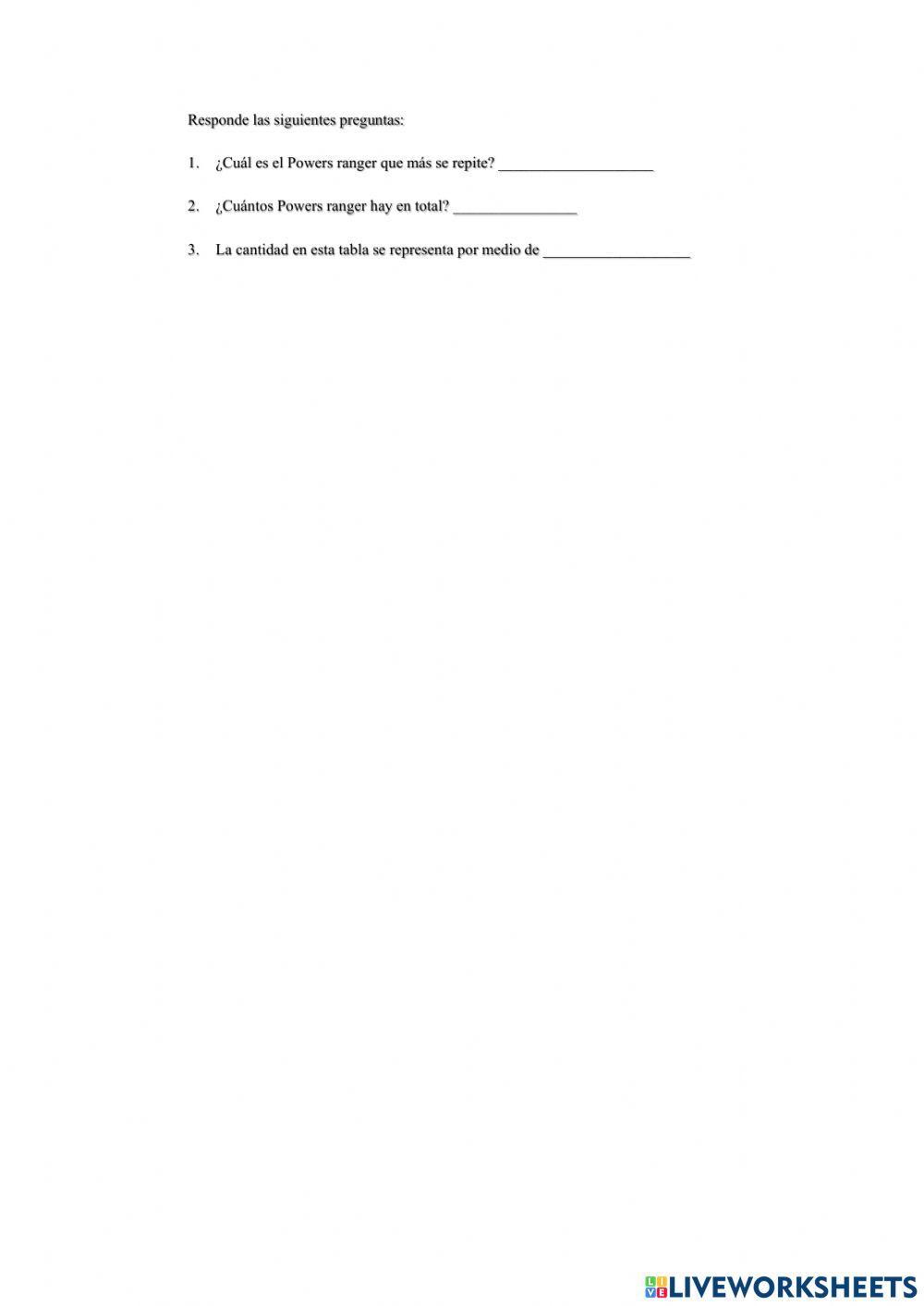 Responde las siguientes preguntas:

1. ¿Cuál es el Powers ranger que más se repite? ____________________

2. ¿Cuántos Powers ranger hay en total? ________________

3. La cantidad en esta tabla se representa por medio de ___________________

LIVEWORKSHEETS